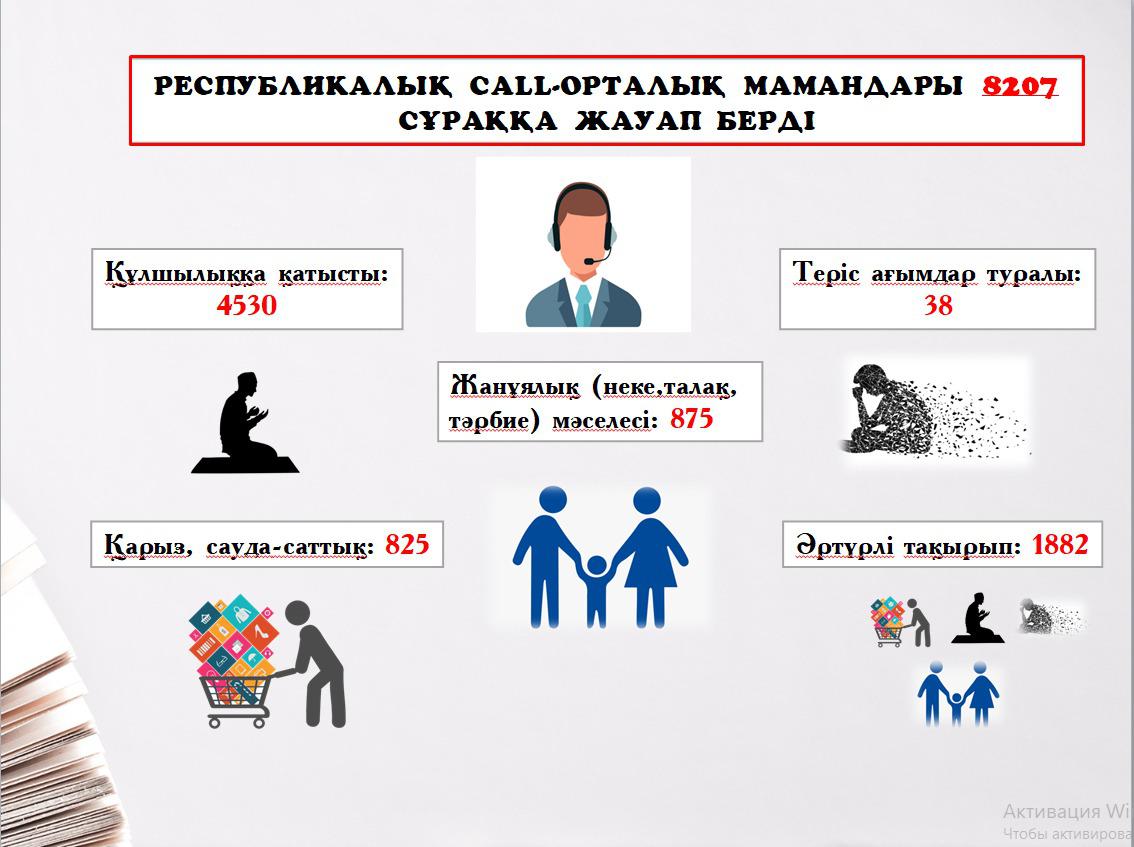 РЕСПУБЛИКАЛЫҚ CALL-ОРТАЛЫҚ МАМАНДАРЫ 8207 СҰРАҚҚА ЖАУАП БЕРДІ

Құлшылыққа қатысты: 4530

Теріс ағымдар туралы: 38

Жанұялық (неке,талақ, тәрбие) мәселесі: 875

Қарыз, сауда-саттық: 825

Әртүрлі тақырып: 1882

Активация Wi
Чтобы активирова